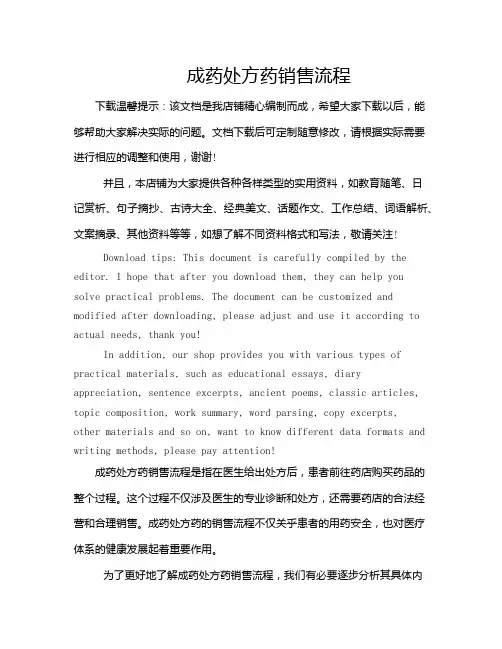 成药处方药销售流程

下载温馨提示：该文档是我店铺精心编制而成，希望大家下载以后，能够帮助大家解决实际的问题。文档下载后可定制随意修改，请根据实际需要进行相应的调整和使用，谢谢！

并且，本店铺为大家提供各种各样类型的实用资料，如教育随笔、日记赏析、句子摘抄、古诗大全、经典美文、话题作文、工作总结、词语解析、文案摘录、其他资料等等，如想了解不同资料格式和写法，敬请关注！

Download tips: This document is carefully compiled by the editor. I hope that after you download them, they can help you solve practical problems. The document can be customized and modified after downloading, please adjust and use it according to actual needs, thank you!

In addition, our shop provides you with various types of practical materials, such as educational essays, diary appreciation, sentence excerpts, ancient poems, classic articles, topic composition, work summary, word parsing, copy excerpts, other materials and so on, want to know different data formats and writing methods, please pay attention!

成药处方药销售流程是指在医生给出处方后，患者前往药店购买药品的整个过程。这个过程不仅涉及医生的专业诊断和处方，还需要药店的合法经营和合理销售。成药处方药的销售流程不仅关乎患者的用药安全，也对医疗体系的健康发展起着重要作用。

为了更好地了解成药处方药销售流程，我们有必要逐步分析其具体内